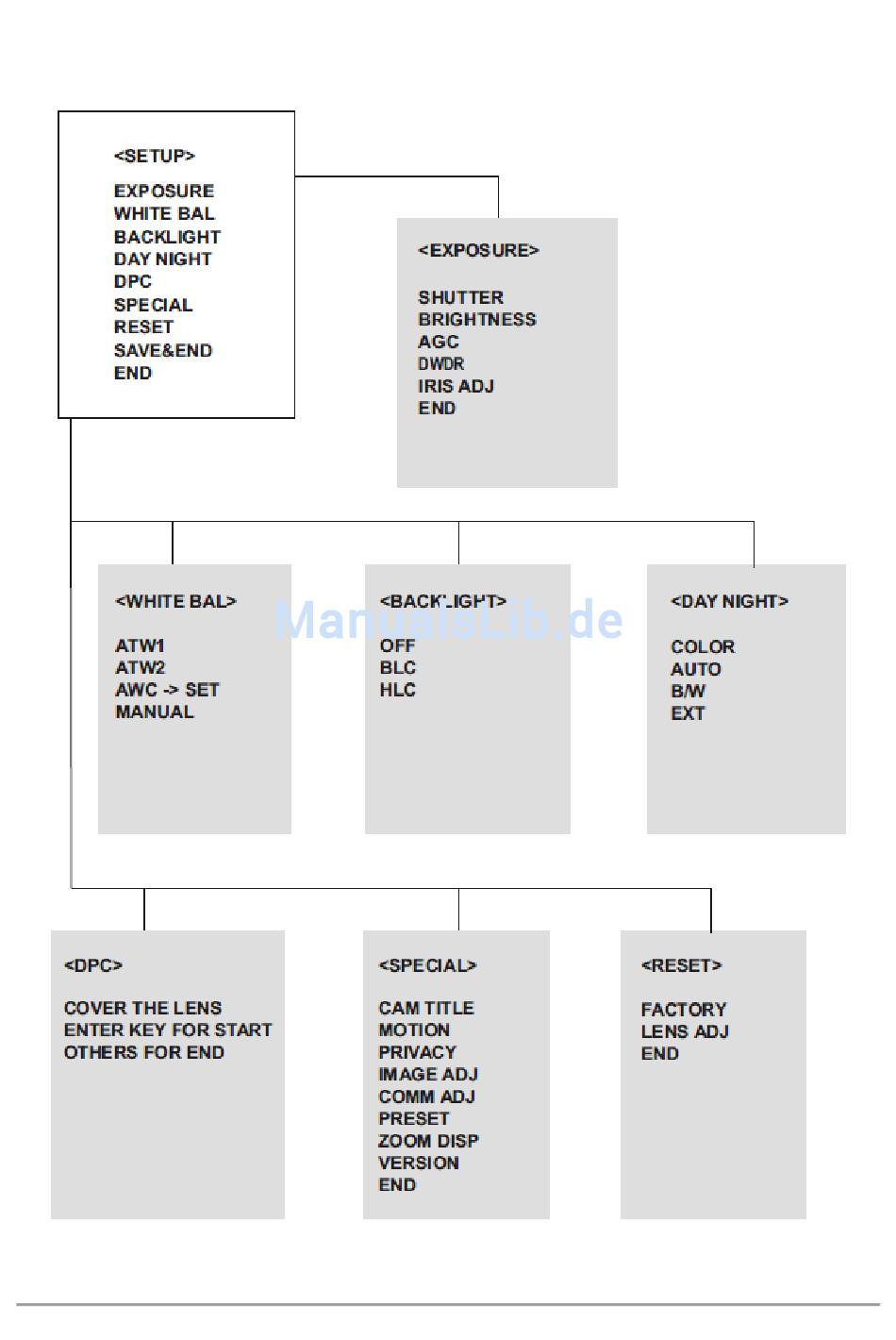 <SETUP>

EXPOSURE
WHITE BAL
BACKLIGHT
DAY NIGHT
DPC
SPECIAL
RESET
SAVE&END
END

<EXPOSURE>

SHUTTER
BRIGHTNESS
AGC
DWDR
IRIS ADJ
END

<WHITE BAL>

ATW1
ATW2
AWC -> SET
MANUAL

<BACKLIGHT>

OFF
BLC
HLC

<DAY NIGHT>

COLOR
AUTO
B/W
EXT

ManualsLib.de

<DPC>

COVER THE LENS
ENTER KEY FOR START
OTHERS FOR END

<SPECIAL>

CAM TITLE
MOTION
PRIVACY
IMAGE ADJ
COMM ADJ
PRESET
ZOOM DISP
VERSION
END

<RESET>

FACTORY
LENS ADJ
END